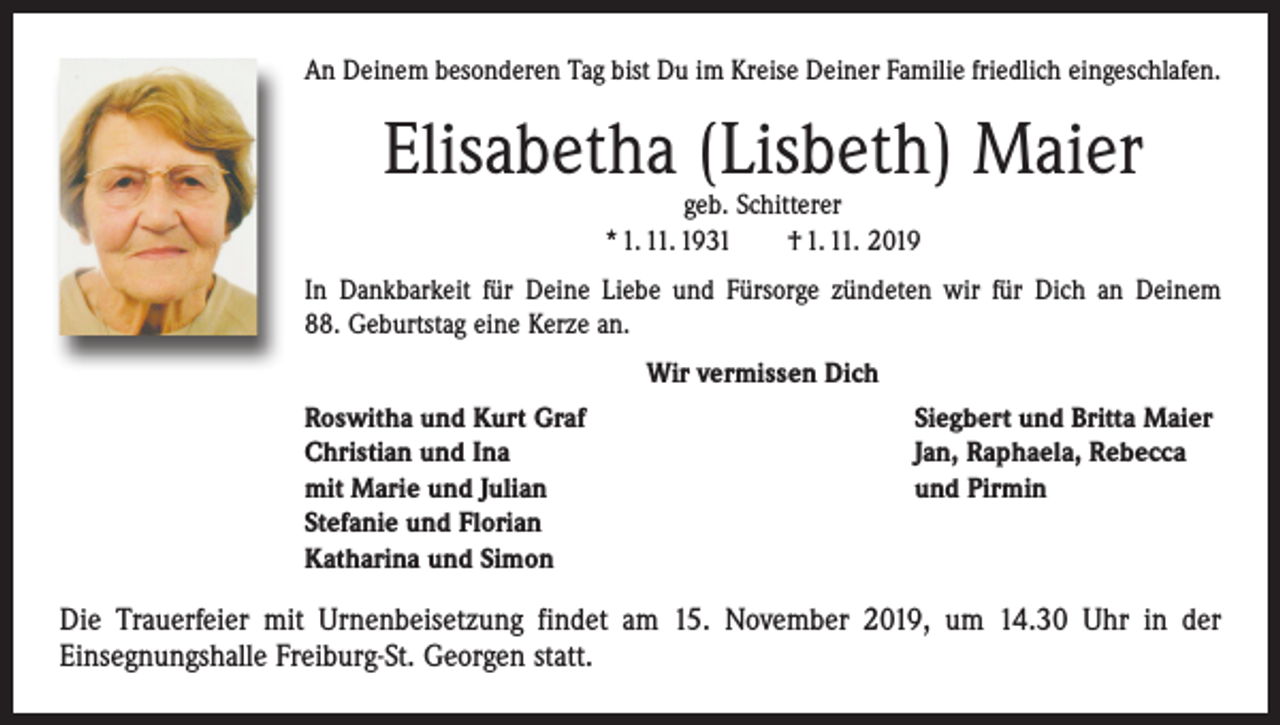 An Deinem besonderen Tag bist Du im Kreise Deiner Familie friedlich eingeschlafen.

Elisabetha (Lisbeth) Maier

geb. Schitterer

* 1. 11. 1931 † 1. 11. 2019

In Dankbarkeit für Deine Liebe und Fürsorge zündeten wir für Dich an Deinem 88. Geburtstag eine Kerze an.

Wir vermissen Dich

Roswitha und Kurt Graf
Christian und Ina
mit Marie und Julian
Stefanie und Florian
Katharina und Simon

Siegbert und Britta Maier
Jan, Raphaela, Rebecca
und Pirmin

Die Trauerfeier mit Urnenbeisetzung findet am 15. November 2019, um 14.30 Uhr in der Einsegnungshalle Freiburg-St. Georgen statt.